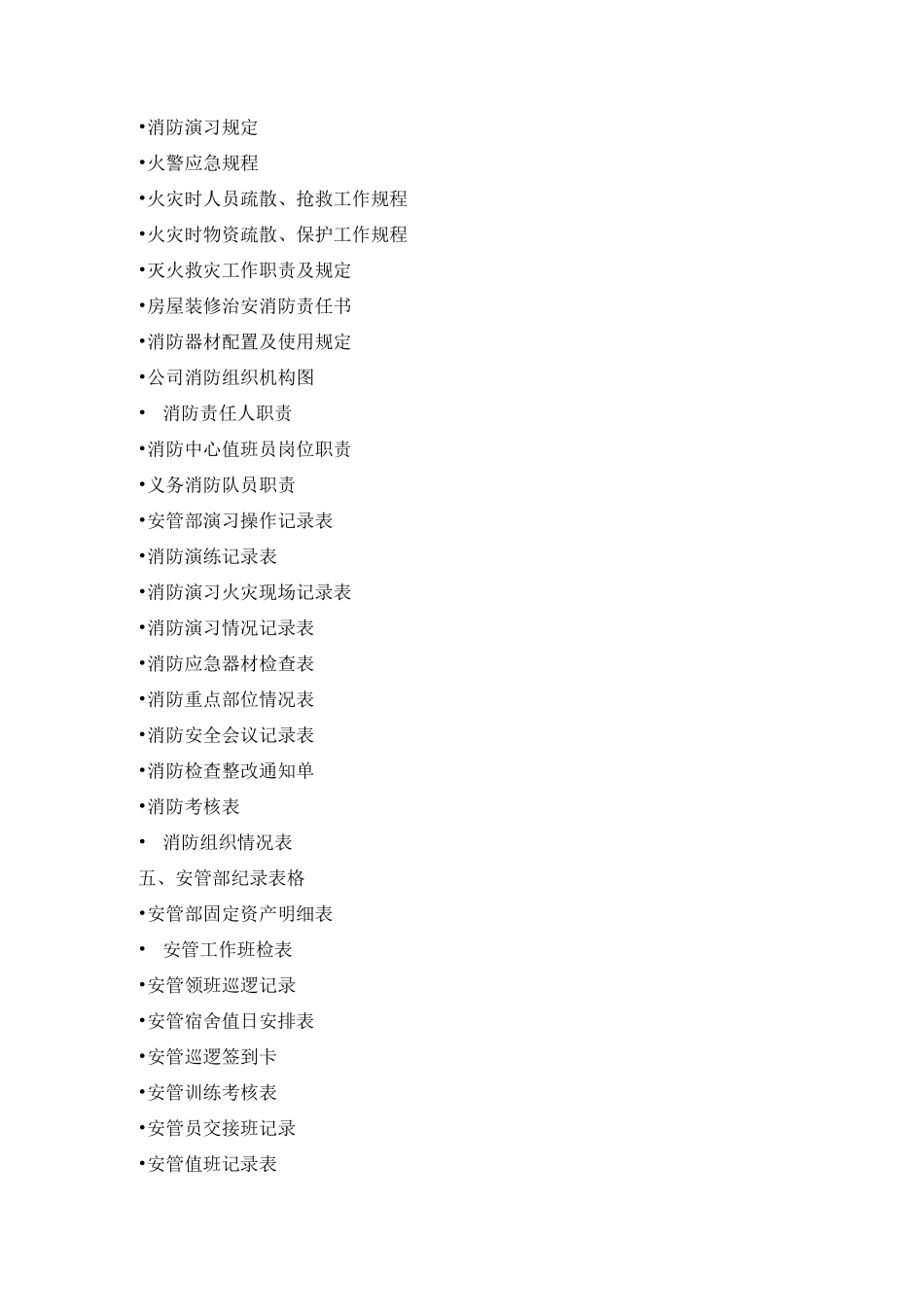 •消防演习规定
•火警应急规程
•火灾时人员疏散、抢救工作规程
•火灾时物资疏散、保护工作规程
•灭火救灾工作职责及规定
•房屋装修治安消防责任书
•消防器材配置及使用规定
•公司消防组织机构图
• 消防责任人职责
•消防中心值班员岗位职责
•义务消防队员职责
•安管部演习操作记录表
•消防演练记录表
•消防演习火灾现场记录表
•消防演习情况记录表
•消防应急器材检查表
•消防重点部位情况表
•消防安全会议记录表
•消防检查整改通知单
•消防考核表
• 消防组织情况表
五、安管部纪录表格
•安管部固定资产明细表
• 安管工作班检表
•安管领班巡逻记录
•安管宿舍值日安排表
•安管巡逻签到卡
•安管训练考核表
•安管员交接班记录
•安管值班记录表